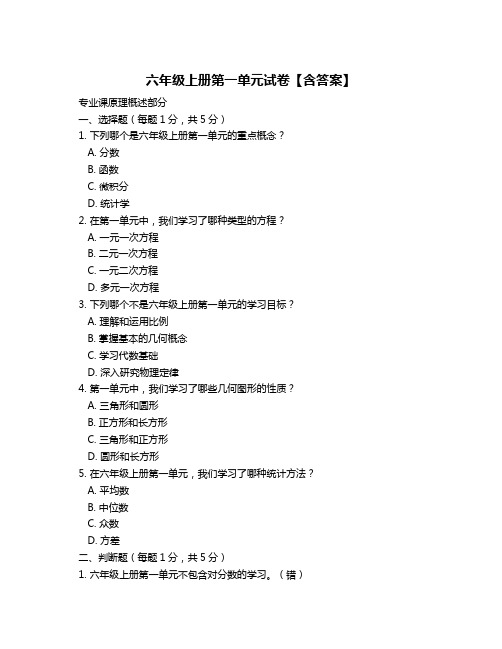 六年级上册第一单元试卷【含答案】

专业课原理概述部分

一、选择题（每题 1 分，共 5 分）

1. 下列哪个是六年级上册第一单元的重点概念？

A. 分数

B. 函数

C. 微积分

D. 统计学

2. 在第一单元中，我们学习了哪种类型的方程？

A. 一元一次方程

B. 二元一次方程

C. 一元二次方程

D. 多元一次方程

3. 下列哪个不是六年级上册第一单元的学习目标？

A. 理解和运用比例

B. 掌握基本的几何概念

C. 学习代数基础

D. 深入研究物理定律

4. 第一单元中，我们学习了哪些几何图形的性质？

A. 三角形和圆形

B. 正方形和长方形

C. 三角形和正方形

D. 圆形和长方形

5. 在六年级上册第一单元，我们学习了哪种统计方法？

A. 平均数

B. 中位数

C. 众数

D. 方差

二、判断题（每题 1 分，共 5 分）

1. 六年级上册第一单元不包含对分数的学习。（错）